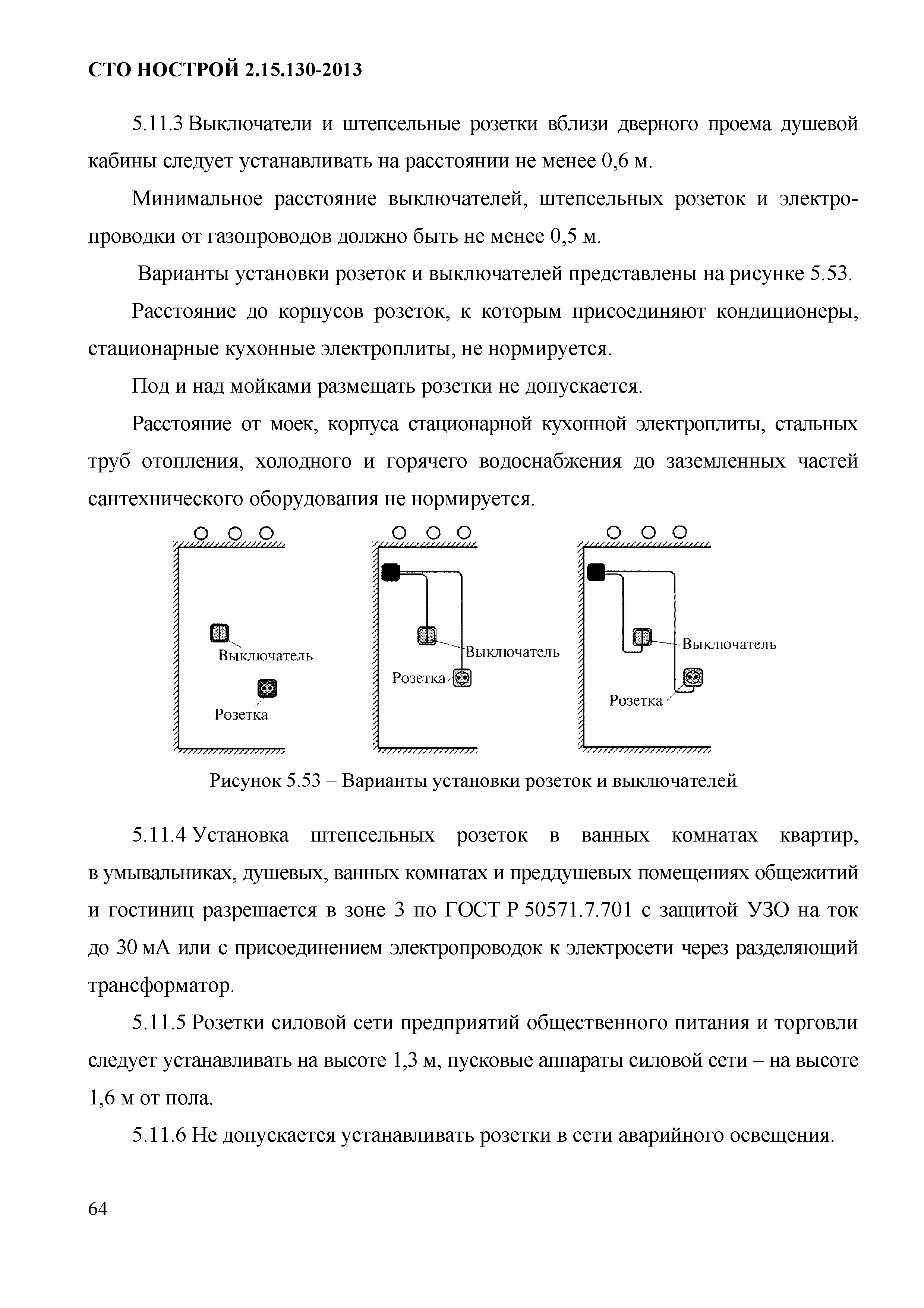 СТО НОСТРОЙ 2.15.130-2013

5.11.3 Выключатели и штепсельные розетки вблизи дверного проема душевой кабины следует устанавливать на расстоянии не менее 0,6 м.

Минимальное расстояние выключателей, штепсельных розеток и электропроводки от газопроводов должно быть не менее 0,5 м.

Варианты установки розеток и выключателей представлены на рисунке 5.53.

Расстояние до корпусов розеток, к которым присоединяют кондиционеры, стационарные кухонные электроплиты, не нормируется.

Под и над мойками размещать розетки не допускается.

Расстояние от моек, корпуса стационарной кухонной электроплиты, стальных труб отопления, холодного и горячего водоснабжения до заземленных частей сантехнического оборудования не нормируется.

Выключатель

Розетка

Выключатель

Розетка

Выключатель

Розетка

Рисунок 5.53 – Варианты установки розеток и выключателей

5.11.4 Установка штепсельных розеток в ванных комнатах квартир, в умывальниках, душевых, ванных комнатах и преддушевых помещениях общежитий и гостиниц разрешается в зоне 3 по ГОСТ Р 50571.7.701 с защитой УЗО на ток до 30 мА или с присоединением электропроводок к электросети через разделяющий трансформатор.

5.11.5 Розетки силовой сети предприятий общественного питания и торговли следует устанавливать на высоте 1,3 м, пусковые аппараты силовой сети – на высоте 1,6 м от пола.

5.11.6 Не допускается устанавливать розетки в сети аварийного освещения.

64